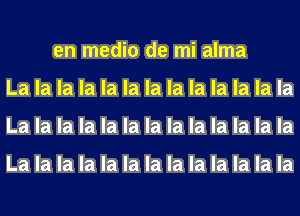 en medio de mi alma

La la la la la la la la la la la la la

La la la la la la la la la la la la la

La la la la la la la la la la la la la